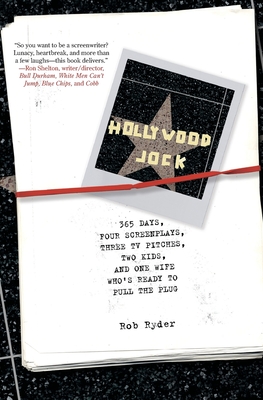 "So you want to be a screenwriter? Lunacy, heartbreak, and more than a few laughs—this book delivers."
—Ron Shelton, writer/director, Bull Durham, White Men Can't Jump, Blue Chips, and Cobb

HOLLYWOOD JOCK

365 DAYS, FOUR SCREENPLAYS, THREE TV PITCHES, TWO KIDS, AND ONE WIFE WHO'S READY TO PULL THE PLUG

Rob Ryder